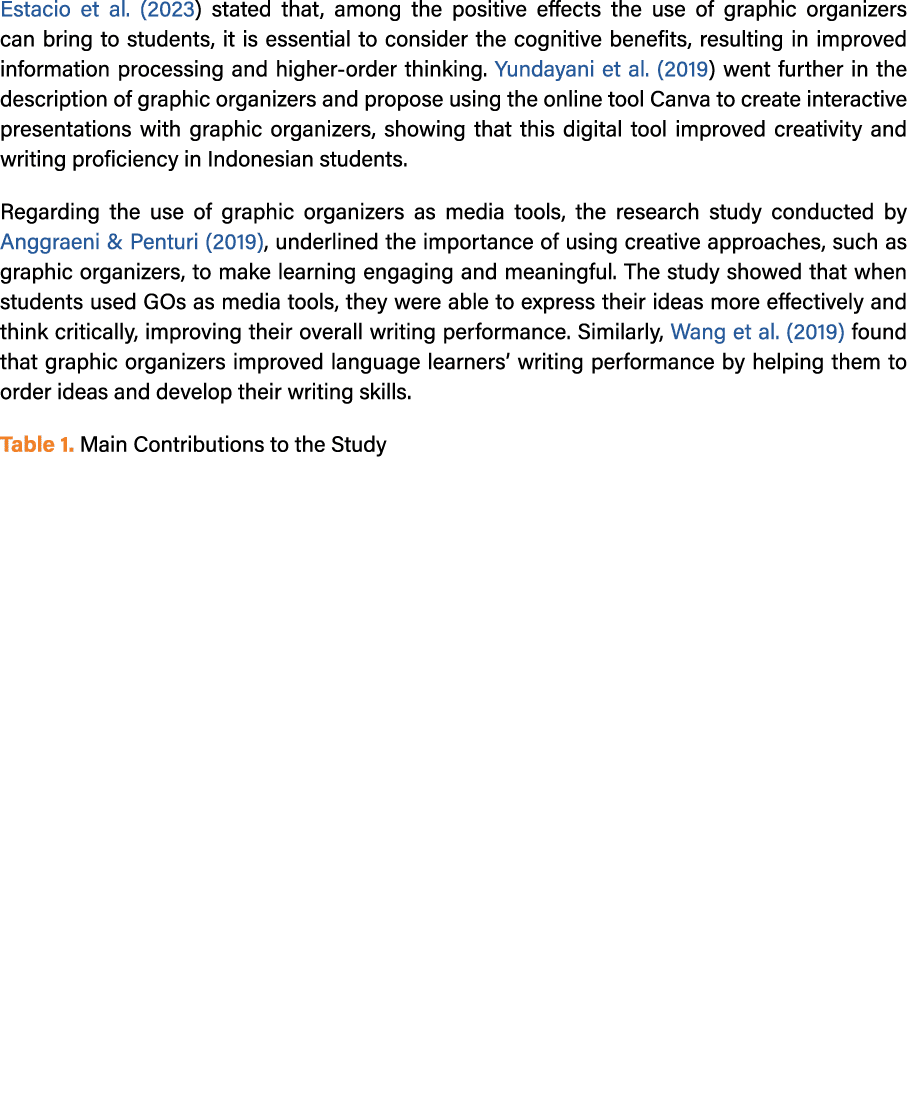 Estacio et al. (2023) stated that, among the positive effects the use of graphic organizers can bring to students, it is essential to consider the cognitive benefits, resulting in improved information processing and higher-order thinking. Yundayani et al. (2019) went further in the description of graphic organizers and propose using the online tool Canva to create interactive presentations with graphic organizers, showing that this digital tool improved creativity and writing proficiency in Indonesian students.

Regarding the use of graphic organizers as media tools, the research study conducted by Anggraeni & Penturi (2019), underlined the importance of using creative approaches, such as graphic organizers, to make learning engaging and meaningful. The study showed that when students used GOs as media tools, they were able to express their ideas more effectively and think critically, improving their overall writing performance. Similarly, Wang et al. (2019) found that graphic organizers improved language learners' writing performance by helping them to order ideas and develop their writing skills.

Table 1. Main Contributions to the Study